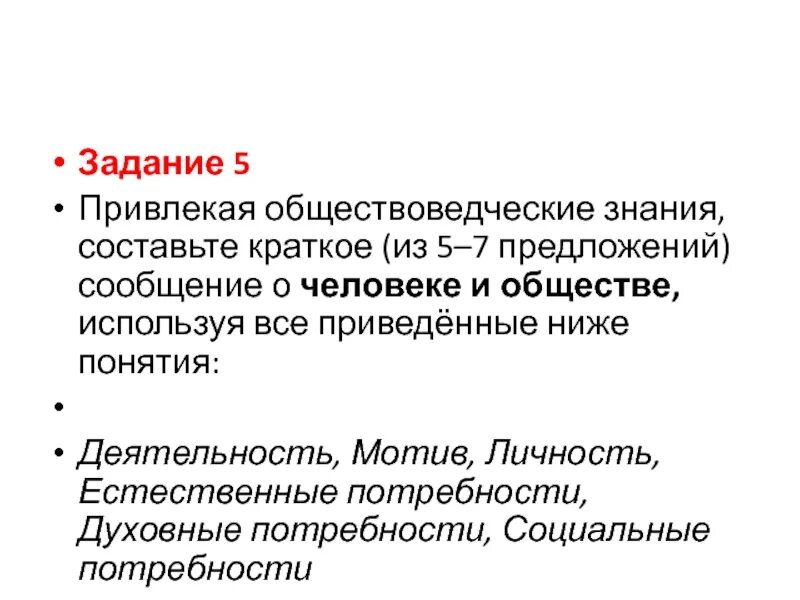 • Задание 5
• Привлекая обществоведческие знания, составьте краткое (из 5–7 предложений) сообщение о человеке и обществе, используя все приведённые ниже понятия:
•
• Деятельность, Мотив, Личность, Естественные потребности, Духовные потребности, Социальные потребности